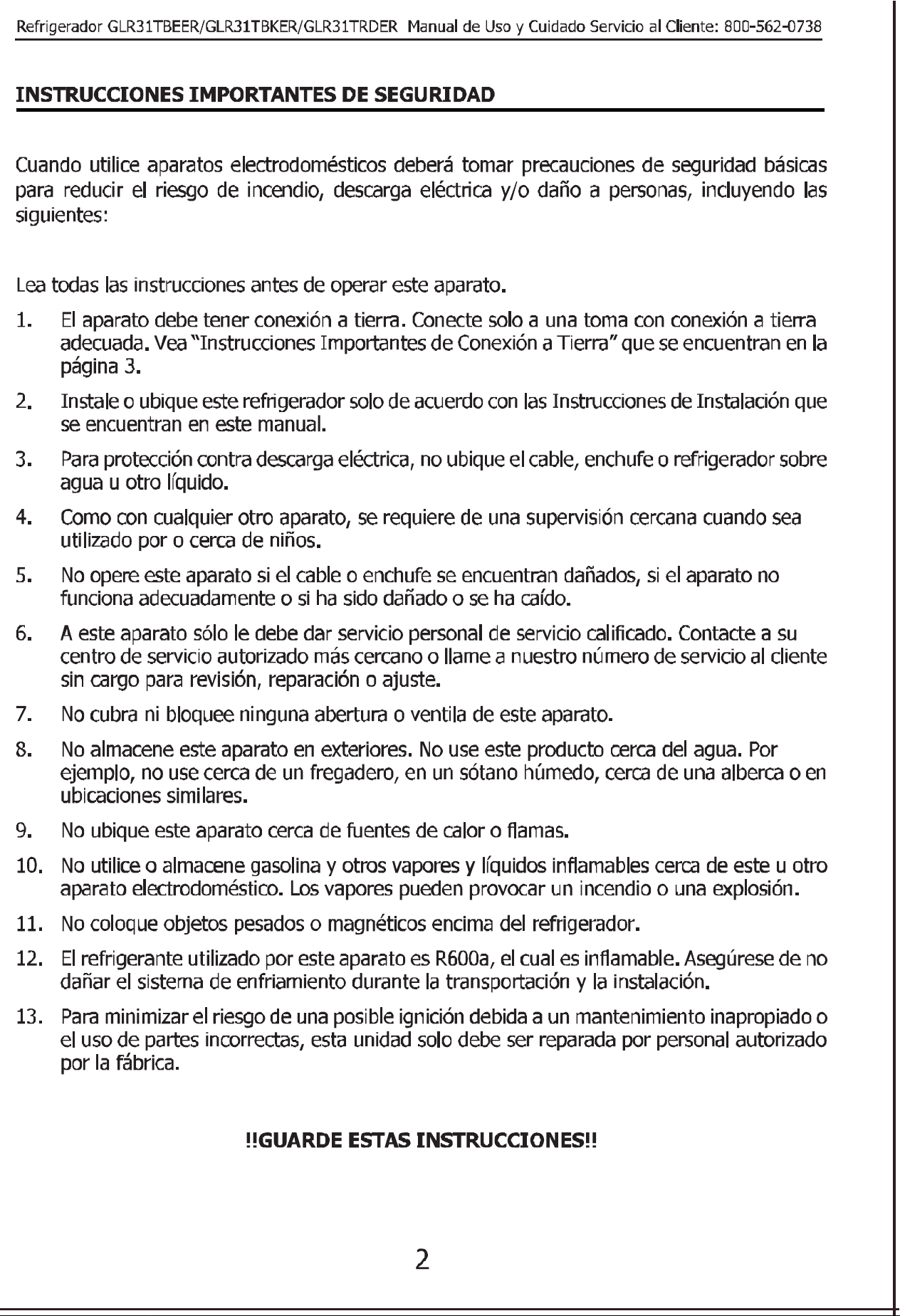 Refrigerador GLR31TBEER/GLR31TBKER/GLR31TRDER Manual de Uso y Cuidado Servicio al Cliente: 800-562-0738

INSTRUCCIONES IMPORTANTES DE SEGURIDAD

Cuando utilice aparatos electrodomésticos deberá tomar precauciones de seguridad básicas para reducir el riesgo de incendio, descarga eléctrica y/o daño a personas, incluyendo las siguientes:

Lea todas las instrucciones antes de operar este aparato.

1. El aparato debe tener conexión a tierra. Conecte solo a una toma con conexión a tierra adecuada. Vea "Instrucciones Importantes de Conexión a Tierra" que se encuentran en la página 3.

2. Instale o ubique este refrigerador solo de acuerdo con las Instrucciones de Instalación que se encuentran en este manual.

3. Para protección contra descarga eléctrica, no ubique el cable, enchufe o refrigerador sobre agua u otro líquido.

4. Como con cualquier otro aparato, se requiere de una supervisión cercana cuando sea utilizado por o cerca de niños.

5. No opere este aparato si el cable o enchufe se encuentran dañados, si el aparato no funciona adecuadamente o si ha sido dañado o se ha caído.

6. A este aparato sólo le debe dar servicio personal de servicio calificado. Contacte a su centro de servicio autorizado más cercano o llame a nuestro número de servicio al cliente sin cargo para revisión, reparación o ajuste.

7. No cubra ni bloquee ninguna abertura o ventila de este aparato.

8. No almacene este aparato en exteriores. No use este producto cerca del agua. Por ejemplo, no use cerca de un fregadero, en un sótano húmedo, cerca de una alberca o en ubicaciones similares.

9. No ubique este aparato cerca de fuentes de calor o flamas.

10. No utilice o almacene gasolina y otros vapores y líquidos inflamables cerca de este u otro aparato electrodoméstico. Los vapores pueden provocar un incendio o una explosión.

11. No coloque objetos pesados o magnéticos encima del refrigerador.

12. El refrigerante utilizado por este aparato es R600a, el cual es inflamable. Asegúrese de no dañar el sistema de enfriamiento durante la transportación y la instalación.

13. Para minimizar el riesgo de una posible ignición debida a un mantenimiento inapropiado o el uso de partes incorrectas, esta unidad solo debe ser reparada por personal autorizado por la fábrica.

!!GUARDE ESTAS INSTRUCCIONES!!

2